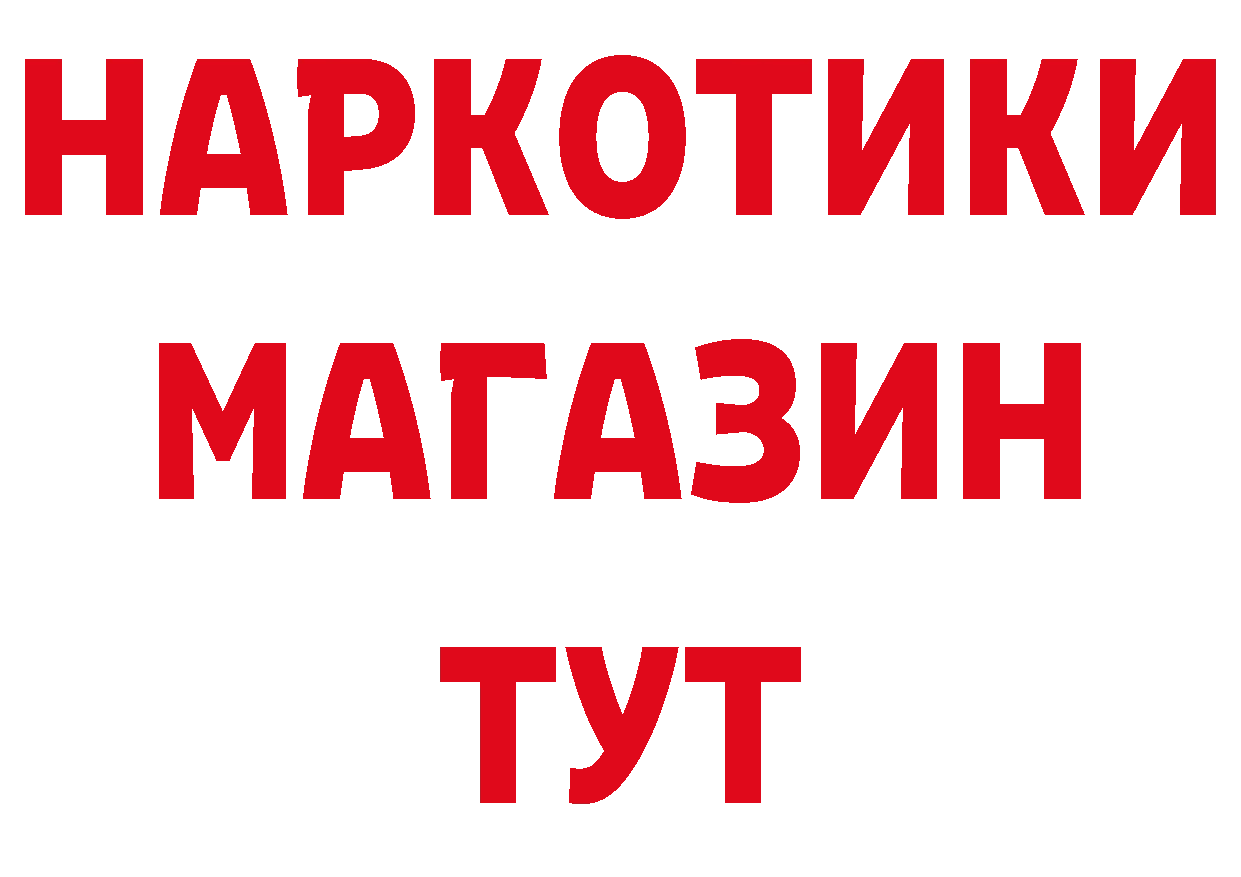 НАРКОТИКИ
МАГАЗИН
ТУТ